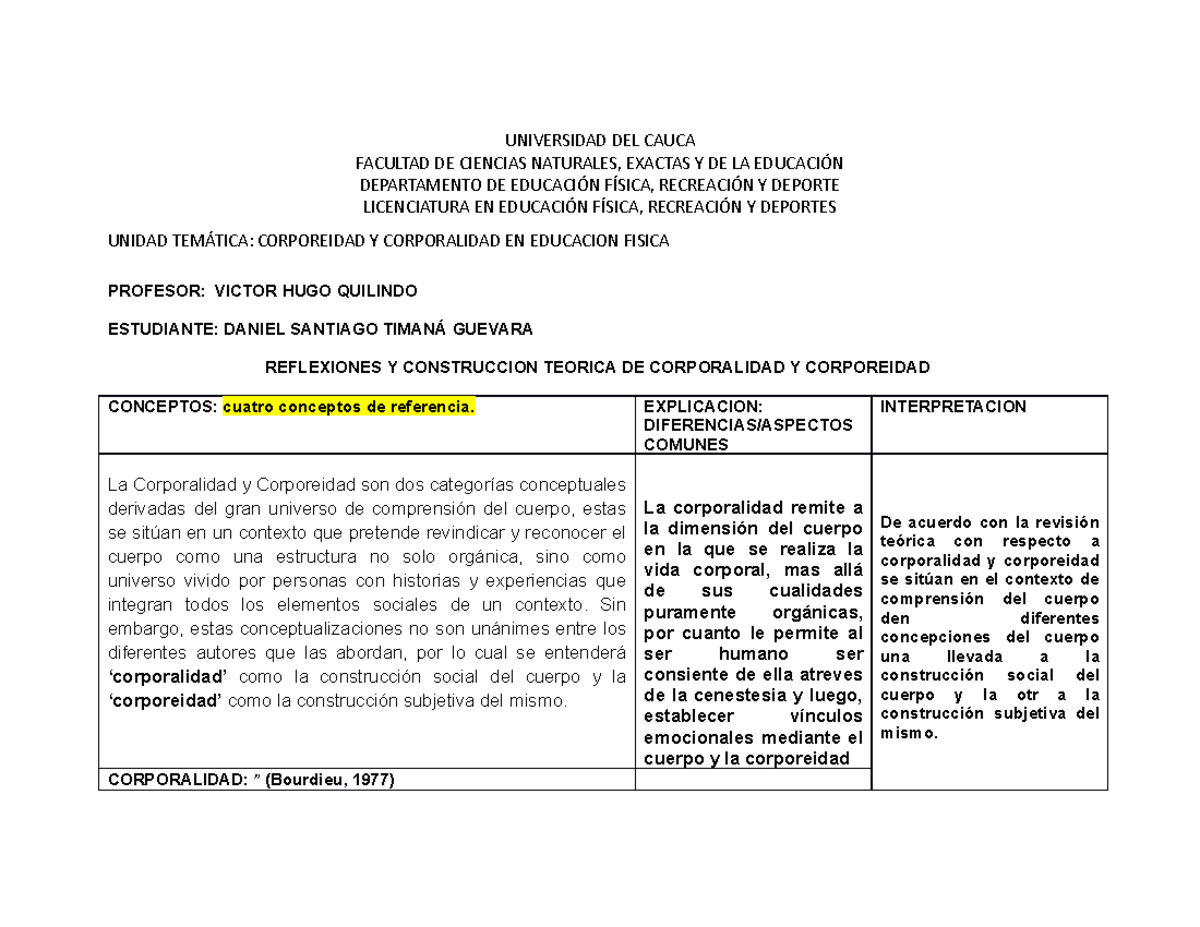 UNIVERSIDAD DEL CAUCA
FACULTAD DE CIENCIAS NATURALES, EXACTAS Y DE LA EDUCACIÓN
DEPARTAMENTO DE EDUCACIÓN FÍSICA, RECREACIÓN Y DEPORTE
LICENCIATURA EN EDUCACIÓN FÍSICA, RECREACIÓN Y DEPORTES

UNIDAD TEMÁTICA: CORPOREIDAD Y CORPORALIDAD EN EDUCACION FISICA

PROFESOR: VICTOR HUGO QUILINDO

ESTUDIANTE: DANIEL SANTIAGO TIMANÁ GUEVARA

REFLEXIONES Y CONSTRUCCION TEORICA DE CORPORALIDAD Y CORPOREIDAD

| CONCEPTOS: cuatro conceptos de referencia. | EXPLICACION: DIFERENCIAS/ASPECTOS COMUNES | INTERPRETACION |
|---|---|---|
| La Corporalidad y Corporeidad son dos categorías conceptuales derivadas del gran universo de comprensión del cuerpo, estas se sitúan en un contexto que pretende revindicar y reconocer el cuerpo como una estructura no solo orgánica, sino como universo vivido por personas con historias y experiencias que integran todos los elementos sociales de un contexto. Sin embargo, estas conceptualizaciones no son unánimes entre los diferentes autores que las abordan, por lo cual se entenderá 'corporalidad' como la construcción social del cuerpo y la 'corporeidad' como la construcción subjetiva del mismo. | La corporalidad remite a la dimensión del cuerpo en la que se realiza la vida corporal, mas allá de sus cualidades puramente orgánicas, por cuanto le permite al ser humano ser consiente de ella atreves de la cenestesia y luego, establecer vínculos emocionales mediante el cuerpo y la corporeidad | De acuerdo con la revisión teórica con respecto a corporalidad y corporeidad se sitúan en el contexto de comprensión del cuerpo den diferentes concepciones del cuerpo una llevada a la construcción social del cuerpo y la otr a la construcción subjetiva del mismo. |
| CORPORALIDAD: " (Bourdieu, 1977) | | |